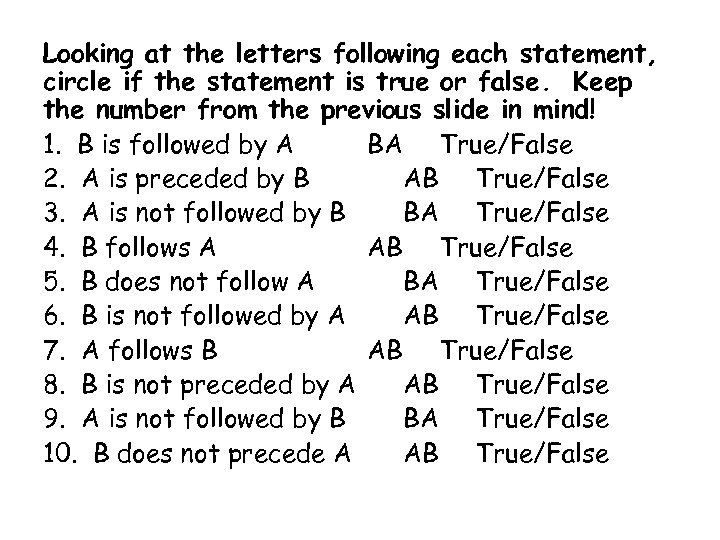 Looking at the letters following each statement, circle if the statement is true or false. Keep the number from the previous slide in mind!

1. B is followed by A BA True/False
2. A is preceded by B AB True/False
3. A is not followed by B BA True/False
4. B follows A AB True/False
5. B does not follow A BA True/False
6. B is not followed by A AB True/False
7. A follows B AB True/False
8. B is not preceded by A AB True/False
9. A is not followed by B BA True/False
10. B does not precede A AB True/False